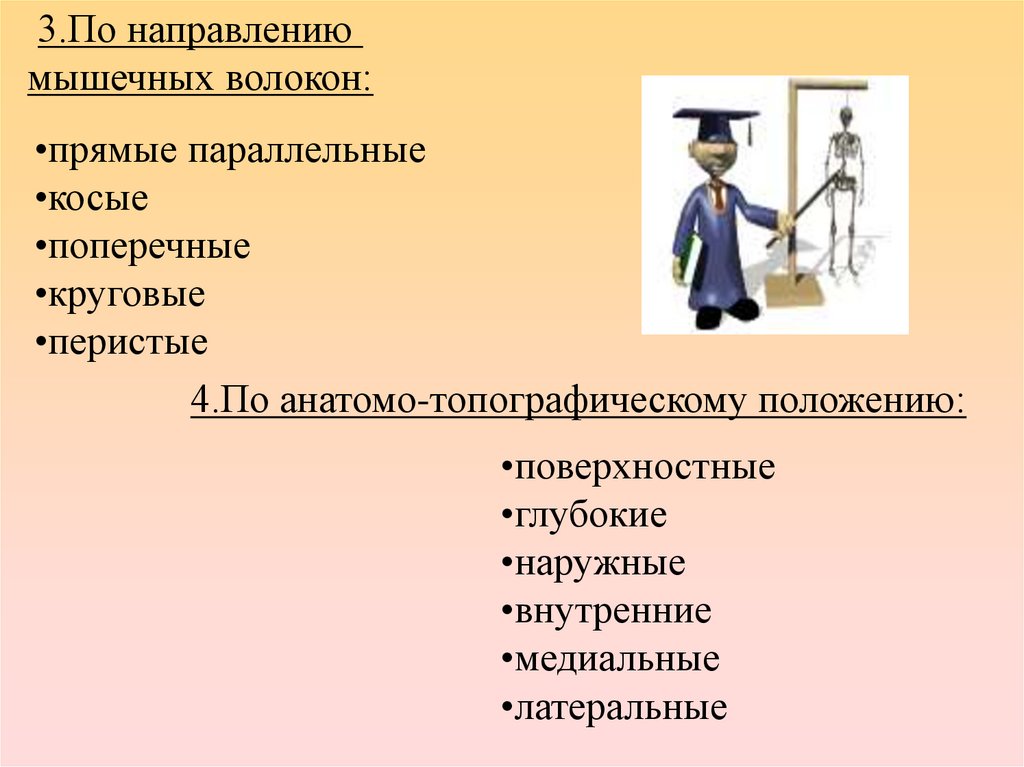 3.По направлению мышечных волокон:

•прямые параллельные
•косые
•поперечные
•круговые
•перистые

4.По анатомо-топографическому положению:

•поверхностные
•глубокие
•наружные
•внутренние
•медиальные
•латеральные